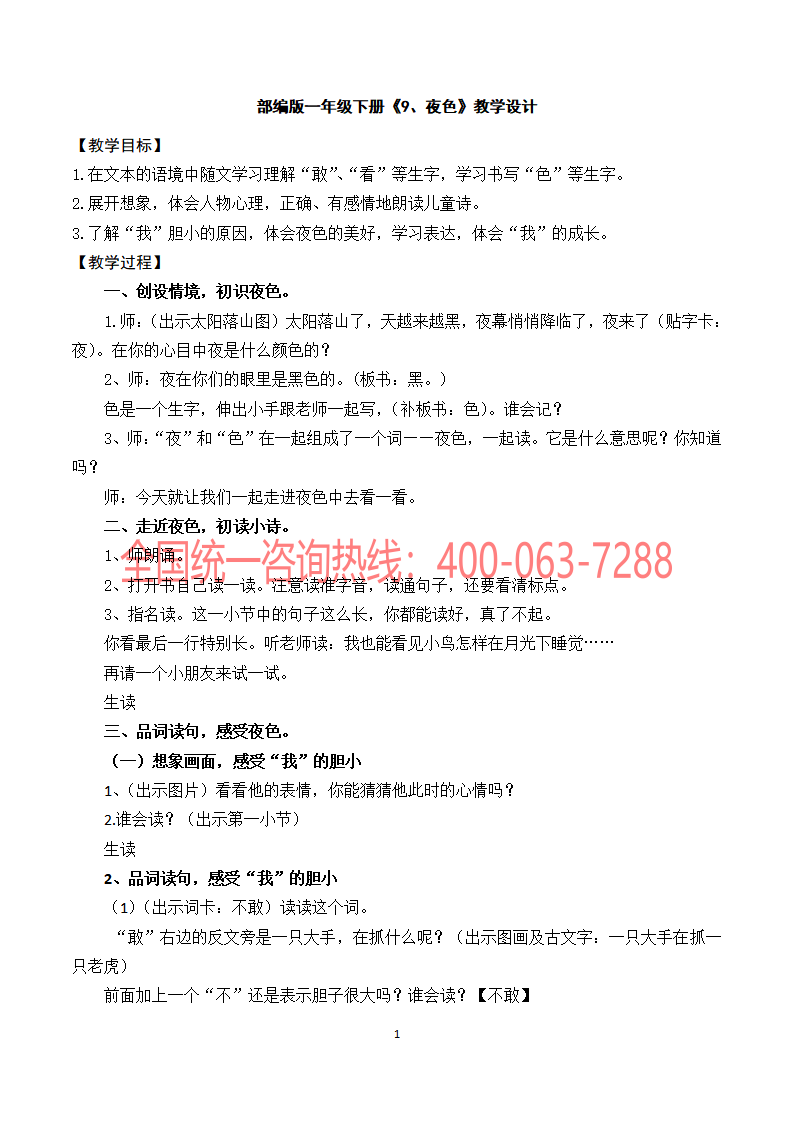 部编版一年级下册《9、夜色》教学设计

【教学目标】

1.在文本的语境中随文学习理解“敢”、“看”等生字，学习书写“色”等生字。

2.展开想象，体会人物心理，正确、有感情地朗读儿童诗。

3.了解“我”胆小的原因，体会夜色的美好，学习表达，体会“我”的成长。

【教学过程】

一、创设情境，初识夜色。

1.师：（出示太阳落山图）太阳落山了，天越来越黑，夜幕悄悄降临了，夜来了（贴字卡：夜）。在你的心目中夜是什么颜色的？

2、师：夜在你们的眼里是黑色的。（板书：黑。）

色是一个生字，伸出小手跟老师一起写，（补板书：色）。谁会记？

3、师：“夜”和“色”在一起组成了一个词——夜色，一起读。它是什么意思呢？你知道吗？

师：今天就让我们一起走进夜色中去看一看。

二、走近夜色，初读小诗。

1、师朗诵。

全国统一咨询热线：400-063-7288

2、打开书自己读一读。注意读准字音，读通句子，还要看清标点。

3、指名读。这一小节中的句子这么长，你都能读好，真了不起。

你看最后一行特别长。听老师读：我也能看见小鸟怎样在月光下睡觉……

再请一个小朋友来试一试。

生读

三、品词读句，感受夜色。

（一）想象画面，感受“我”的胆小

1、（出示图片）看看他的表情，你能猜猜他此时的心情吗？

2.谁会读？（出示第一小节）

生读

2、品词读句，感受“我”的胆小

（1）（出示词卡：不敢）读读这个词。

“敢”右边的反文旁是一只大手，在抓什么呢？（出示图画及古文字：一只大手在抓一只老虎）

前面加上一个“不”还是表示胆子很大吗？谁会读？【不敢】

1